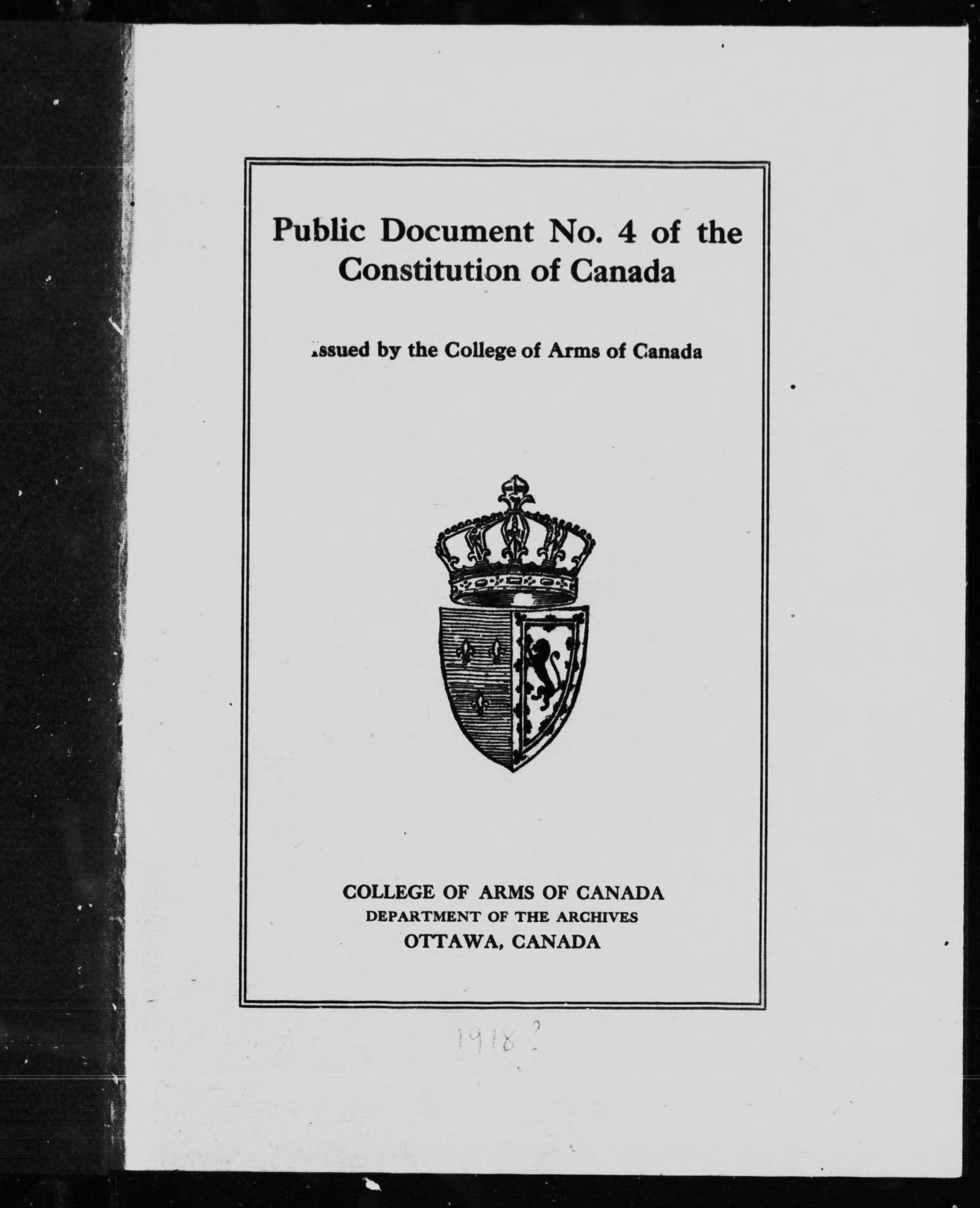 Public Document No. 4 of the Constitution of Canada

Issued by the College of Arms of Canada

COLLEGE OF ARMS OF CANADA
DEPARTMENT OF THE ARCHIVES
OTTAWA, CANADA

1918?